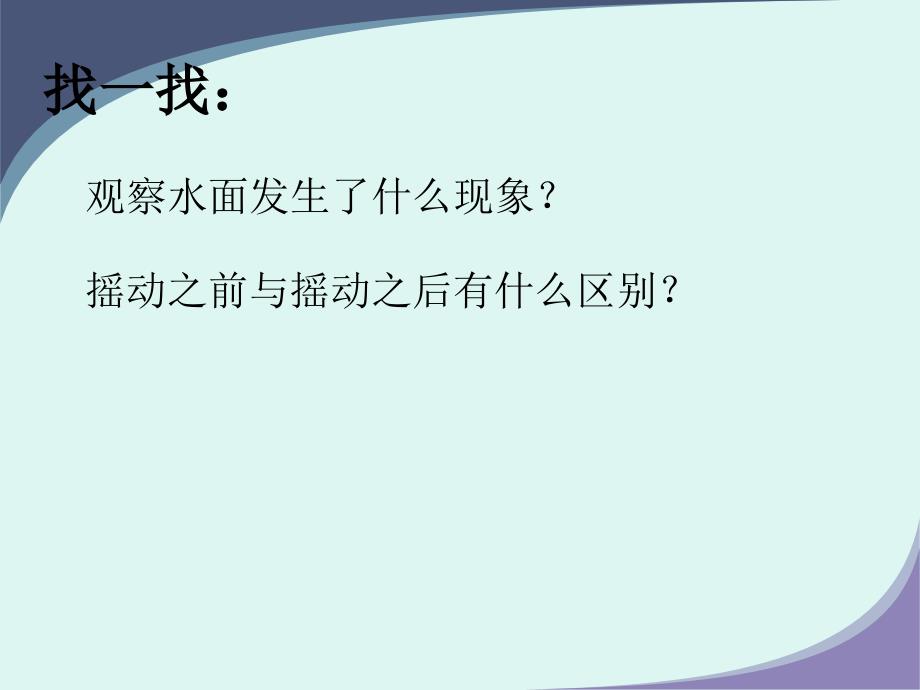 找一找：

观察水面发生了什么现象？

摇动之前与摇动之后有什么区别？